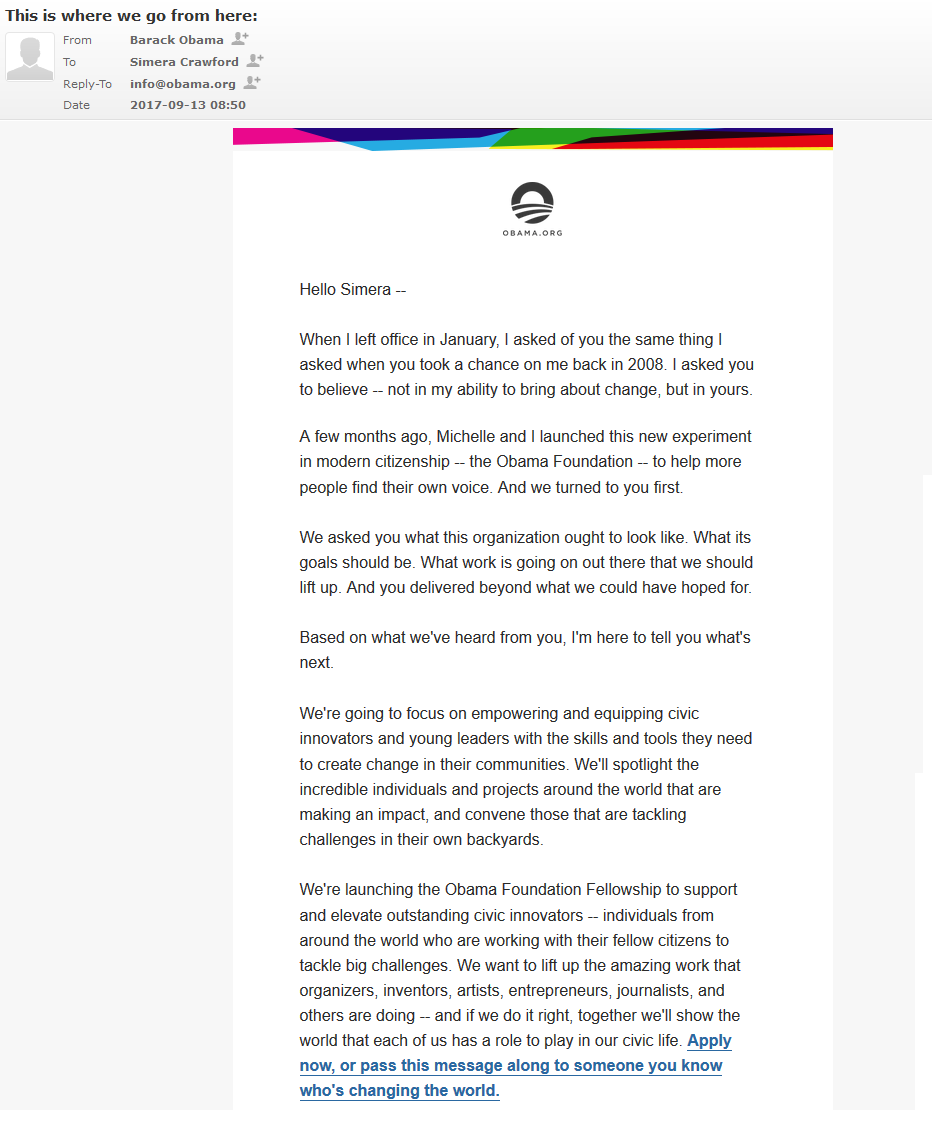 This is where we go from here:

From Barack Obama
To Simera Crawford
Reply-To info@obama.org
Date 2017-09-13 08:50

OBAMA.ORG

Hello Simera --

When I left office in January, I asked of you the same thing I asked when you took a chance on me back in 2008. I asked you to believe -- not in my ability to bring about change, but in yours.

A few months ago, Michelle and I launched this new experiment in modern citizenship -- the Obama Foundation -- to help more people find their own voice. And we turned to you first.

We asked you what this organization ought to look like. What its goals should be. What work is going on out there that we should lift up. And you delivered beyond what we could have hoped for.

Based on what we've heard from you, I'm here to tell you what's next.

We're going to focus on empowering and equipping civic innovators and young leaders with the skills and tools they need to create change in their communities. We'll spotlight the incredible individuals and projects around the world that are making an impact, and convene those that are tackling challenges in their own backyards.

We're launching the Obama Foundation Fellowship to support and elevate outstanding civic innovators -- individuals from around the world who are working with their fellow citizens to tackle big challenges. We want to lift up the amazing work that organizers, inventors, artists, entrepreneurs, journalists, and others are doing -- and if we do it right, together we'll show the world that each of us has a role to play in our civic life. Apply now, or pass this message along to someone you know who's changing the world.